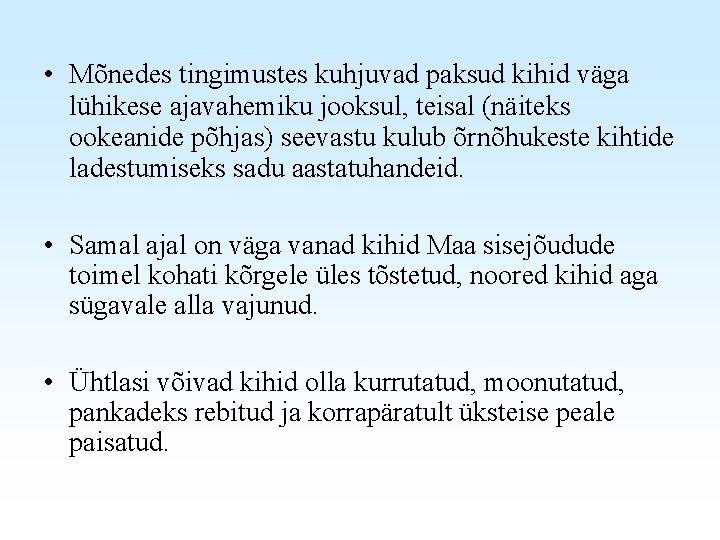 • Mõnedes tingimustes kuhjuvad paksud kihid väga lühikese ajavahemiku jooksul, teisal (näiteks ookeanide põhjas) seevastu kulub õrnõhukeste kihtide ladestumiseks sadu aastatuhandeid.

• Samal ajal on väga vanad kihid Maa sisejõudude toimel kohati kõrgele üles tõstetud, noored kihid aga sügavale alla vajunud.

• Ühtlasi võivad kihid olla kurrutatud, moonutatud, pankadeks rebitud ja korrapäratult üksteise peale paisatud.